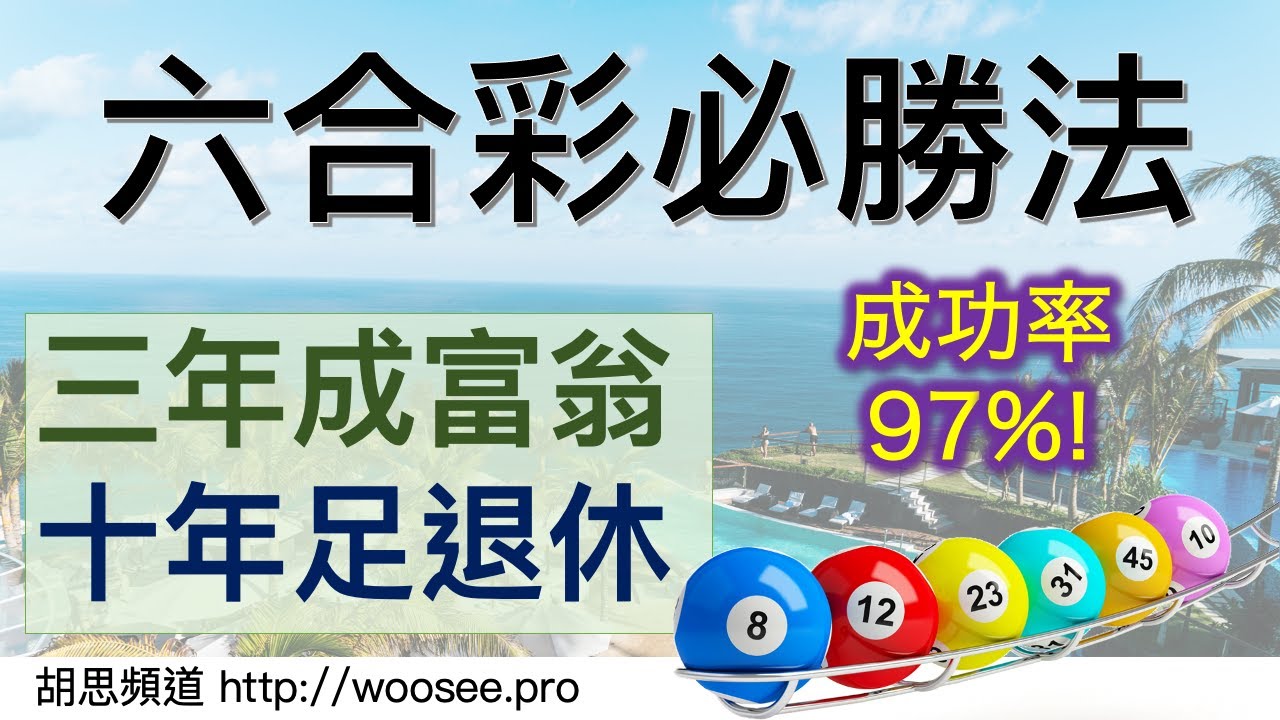 六合彩必勝法

三年成富翁
十年足退休

成功率
97%!

8
12
23
31
45
10

胡思頻道 http://woosee.pro